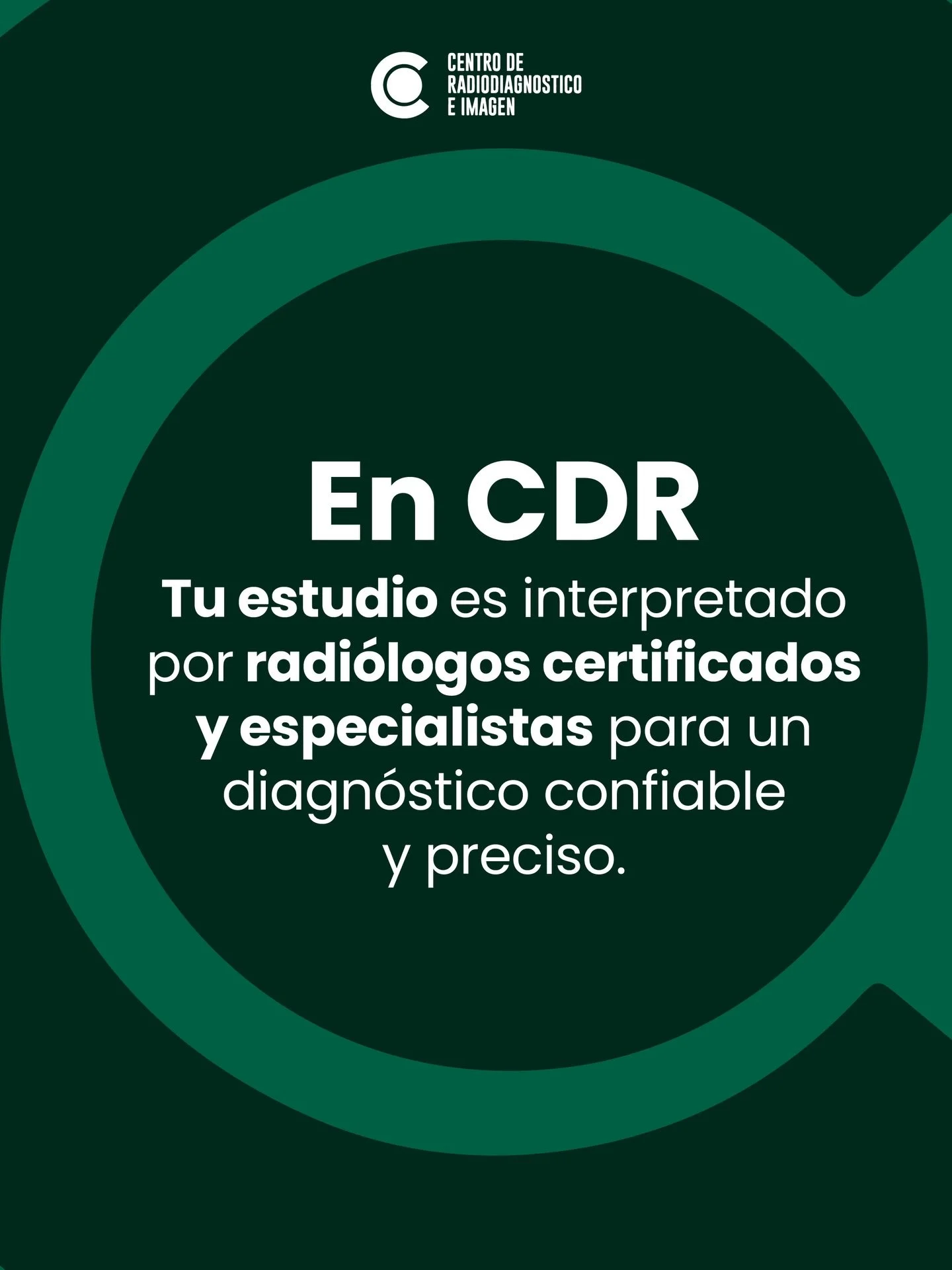 CENTRO DE RADIODIAGNOSTICO E IMAGEN

En CDR

Tu estudio es interpretado por radiólogos certificados y especialistas para un diagnóstico confiable y preciso.